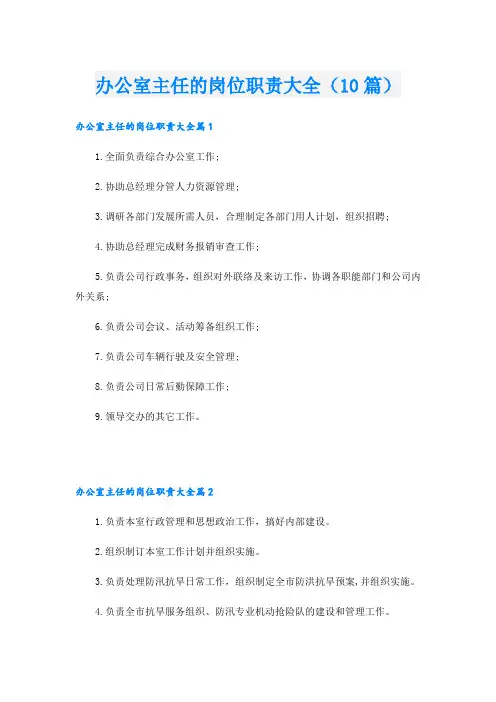 办公室主任的岗位职责大全（10篇）

办公室主任的岗位职责大全篇1

1.全面负责综合办公室工作；

2.协助总经理分管人力资源管理；

3.调研各部门发展所需人员，合理制定各部门用人计划，组织招聘；

4.协助总经理完成财务报销审查工作；

5.负责公司行政事务，组织对外联络及来访工作，协调各职能部门和公司内外关系；

6.负责公司会议、活动筹备组织工作；

7.负责公司车辆行驶及安全管理；

8.负责公司日常后勤保障工作；

9.领导交办的其它工作。

办公室主任的岗位职责大全篇2

1.负责本室行政管理和思想政治工作，搞好内部建设。

2.组织制订本室工作计划并组织实施。

3.负责处理防汛抗旱日常工作，组织制定全市防洪抗旱预案，并组织实施。

4.负责全市抗旱服务组织、防汛专业机动抢险队的建设和管理工作。